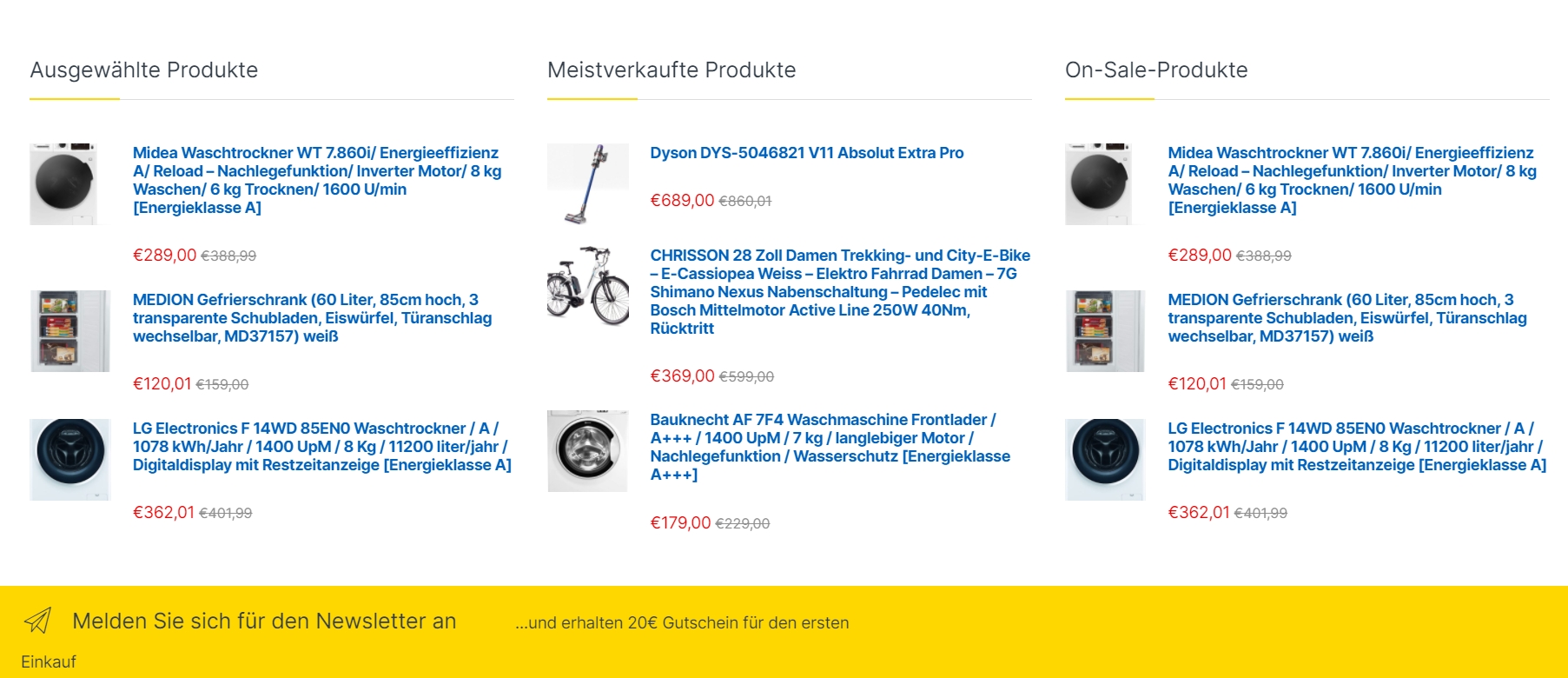 Ausgewählte Produkte

Midea Waschtrockner WT 7.860i/ Energieeffizienz A/ Reload – Nachlegefunktion/ Inverter Motor/ 8 kg Waschen/ 6 kg Trocknen/ 1600 U/min [Energieklasse A]

€289,00 €388,99

MEDION Gefrierschrank (60 Liter, 85cm hoch, 3 transparente Schubladen, Eiswürfel, Türanschlag wechselbar, MD37157) weiß

€120,01 €159,00

LG Electronics F 14WD 85EN0 Waschtrockner / A / 1078 kWh/Jahr / 1400 UpM / 8 Kg / 11200 liter/jahr / Digitaldisplay mit Restzeitanzeige [Energieklasse A]

€362,01 €401,99

Meistverkaufte Produkte

Dyson DYS-5046821 V11 Absolut Extra Pro

€689,00 €860,01

CHRISSON 28 Zoll Damen Trekking- und City-E-Bike – E-Cassiopea Weiss – Elektro Fahrrad Damen – 7G Shimano Nexus Nabenschaltung – Pedelec mit Bosch Mittelmotor Active Line 250W 40Nm, Rücktritt

€369,00 €599,00

Bauknecht AF 7F4 Waschmaschine Frontlader / A+++ / 1400 UpM / 7 kg / langlebiger Motor / Nachlegefunktion / Wasserschutz [Energieklasse A+++]

€179,00 €229,00

On-Sale-Produkte

Midea Waschtrockner WT 7.860i/ Energieeffizienz A/ Reload – Nachlegefunktion/ Inverter Motor/ 8 kg Waschen/ 6 kg Trocknen/ 1600 U/min [Energieklasse A]

€289,00 €388,99

MEDION Gefrierschrank (60 Liter, 85cm hoch, 3 transparente Schubladen, Eiswürfel, Türanschlag wechselbar, MD37157) weiß

€120,01 €159,00

LG Electronics F 14WD 85EN0 Waschtrockner / A / 1078 kWh/Jahr / 1400 UpM / 8 Kg / 11200 liter/jahr / Digitaldisplay mit Restzeitanzeige [Energieklasse A]

€362,01 €401,99

Melden Sie sich für den Newsletter an

...und erhalten 20€ Gutschein für den ersten Einkauf